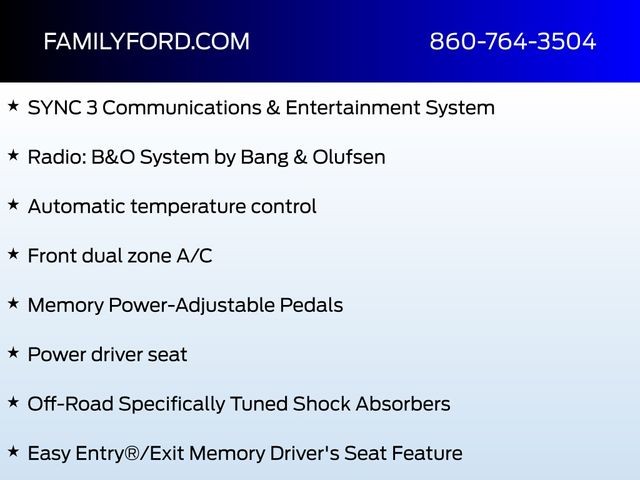 FAMILYFORD.COM 860-764-3504

★ SYNC 3 Communications & Entertainment System

★ Radio: B&O System by Bang & Olufsen

★ Automatic temperature control

★ Front dual zone A/C

★ Memory Power-Adjustable Pedals

★ Power driver seat

★ Off-Road Specifically Tuned Shock Absorbers

★ Easy Entry®/Exit Memory Driver's Seat Feature